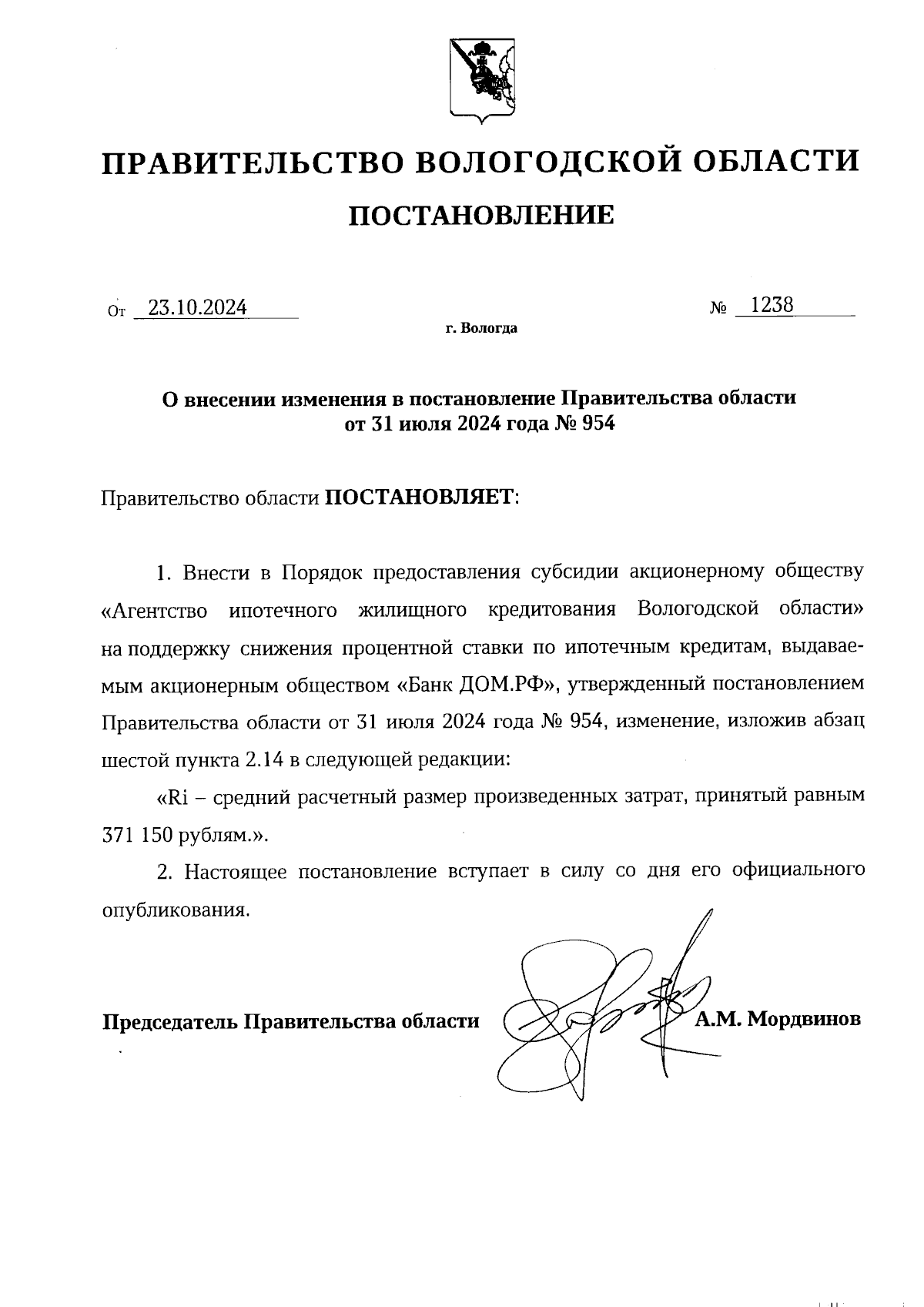 ПРАВИТЕЛЬСТВО ВОЛОГОДСКОЙ ОБЛАСТИ

ПОСТАНОВЛЕНИЕ

От 23.10.2024 № 1238

г. Вологда

О внесении изменения в постановление Правительства области от 31 июля 2024 года № 954

Правительство области ПОСТАНОВЛЯЕТ:

1. Внести в Порядок предоставления субсидии акционерному обществу «Агентство ипотечного жилищного кредитования Вологодской области» на поддержку снижения процентной ставки по ипотечным кредитам, выдаваемым акционерным обществом «Банк ДОМ.РФ», утвержденный постановлением Правительства области от 31 июля 2024 года № 954, изменение, изложив абзац шестой пункта 2.14 в следующей редакции:

«Ri – средний расчетный размер произведенных затрат, принятый равным 371 150 рублям.».

2. Настоящее постановление вступает в силу со дня его официального опубликования.

Председатель Правительства области А.М. Мордвинов